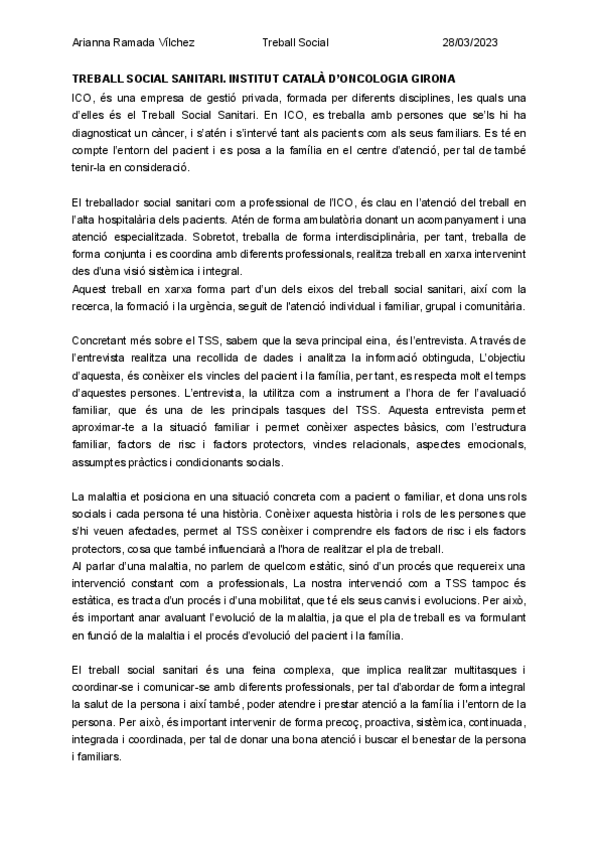 Arianna Ramada Vílchez Treball Social 28/03/2023

TREBALL SOCIAL SANITARI. INSTITUT CATALÀ D'ONCOLOGIA GIRONA

ICO, és una empresa de gestió privada, formada per diferents disciplines, les quals una d'elles és el Treball Social Sanitari. En ICO, es treballa amb persones que se'ls hi ha diagnosticat un càncer, i s'atén i s'intervé tant als pacients com als seus familiars. Es té en compte l'entorn del pacient i es posa a la família en el centre d'atenció, per tal de també tenir-la en consideració.

El treballador social sanitari com a professional de l'ICO, és clau en l'atenció del treball en l'alta hospitalària dels pacients. Atén de forma ambulatòria donant un acompanyament i una atenció especialitzada. Sobretot, treballa de forma interdisciplinària, per tant, treballa de forma conjunta i es coordina amb diferents professionals, realitza treball en xarxa intervenint des d'una visió sistèmica i integral.
Aquest treball en xarxa forma part d'un dels eixos del treball social sanitari, així com la recerca, la formació i la urgència, seguit de l'atenció individual i familiar, grupal i comunitària.

Concretant més sobre el TSS, sabem que la seva principal eina, és l'entrevista. A través de l'entrevista realitza una recollida de dades i analitza la informació obtinguda, L'objectiu d'aquesta, és conèixer els vincles del pacient i la família, per tant, es respecta molt el temps d'aquestes persones. L'entrevista, la utilitza com a instrument a l'hora de fer l'avaluació familiar, que és una de les principals tasques del TSS. Aquesta entrevista permet aproximar-te a la situació familiar i permet conèixer aspectes bàsics, com l'estructura familiar, factors de risc i factors protectors, vincles relacionals, aspectes emocionals, assumptes pràctics i condicionants socials.

La malaltia et posiciona en una situació concreta com a pacient o familiar, et dona uns rols socials i cada persona té una història. Conèixer aquesta història i rols de les persones que s'hi veuen afectades, permet al TSS conèixer i comprendre els factors de risc i els factors protectors, cosa que també influenciarà a l'hora de realitzar el pla de treball.
Al parlar d'una malaltia, no parlem de quelcom estàtic, sinó d'un procés que requereix una intervenció constant com a professionals, La nostra intervenció com a TSS tampoc és estàtica, es tracta d'un procés i d'una mobilitat, que té els seus canvis i evolucions. Per això, és important anar avaluant l'evolució de la malaltia, ja que el pla de treball es va formulant en funció de la malaltia i el procés d'evolució del pacient i la família.

El treball social sanitari és una feina complexa, que implica realitzar multitasques i coordinar-se i comunicar-se amb diferents professionals, per tal d'abordar de forma integral la salut de la persona i així també, poder atendre i prestar atenció a la família i l'entorn de la persona. Per això, és important intervenir de forma precoç, proactiva, sistèmica, continuada, integrada i coordinada, per tal de donar una bona atenció i buscar el benestar de la persona i familiars.